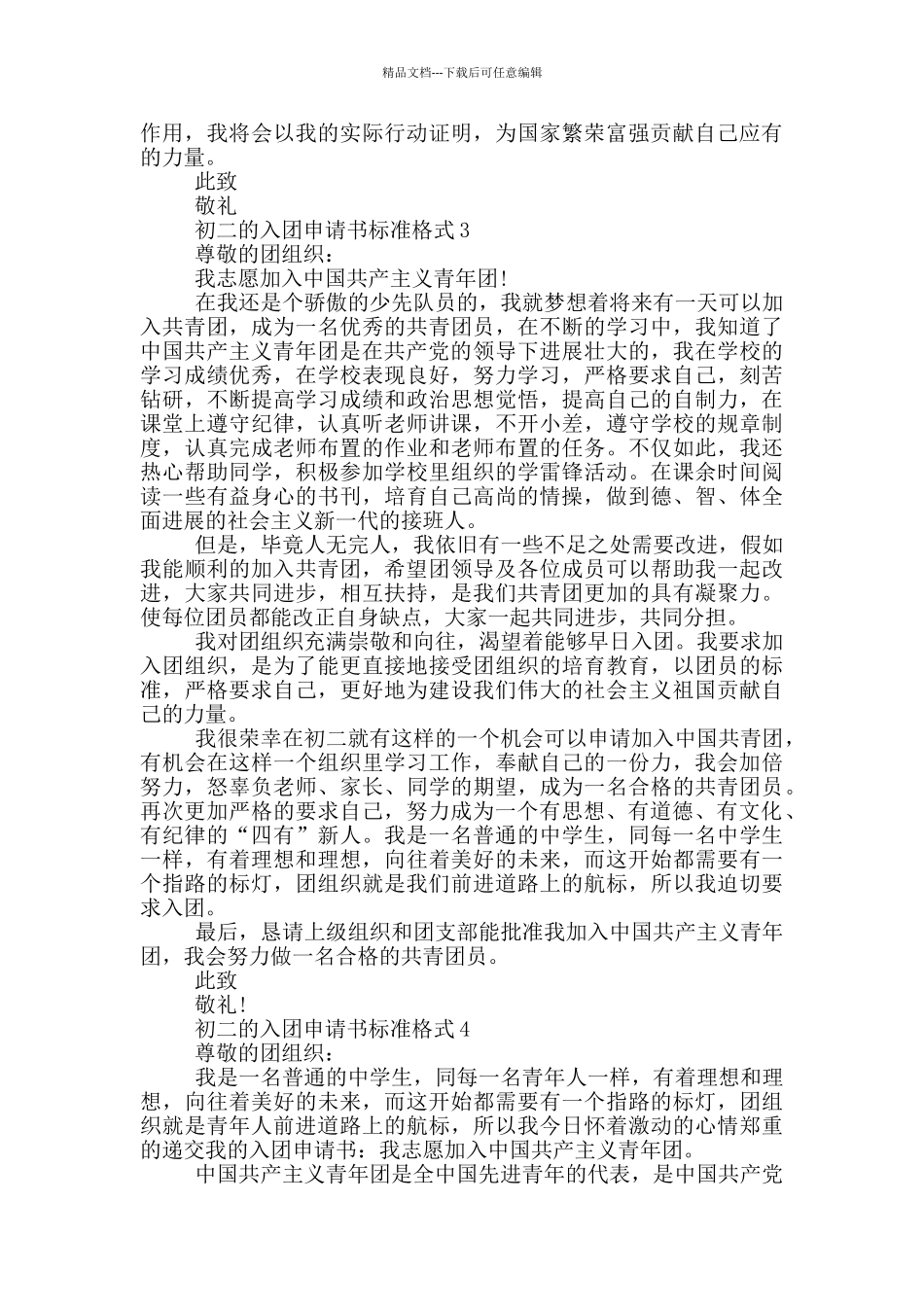 精品文档---下载后可任意编辑

作用，我将会以我的实际行动证明，为国家繁荣富强贡献自己应有的力量。

此致

敬礼

初二的入团申请书标准格式 3

尊敬的团组织：

我志愿加入中国共产主义青年团!

在我还是个骄傲的少先队员的，我就梦想着将来有一天可以加入共青团，成为一名优秀的共青团员，在不断的学习中，我知道了中国共产主义青年团是在共产党的领导下进展壮大的，我在学校的学习成绩优秀，在学校表现良好，努力学习，严格要求自己，刻苦钻研，不断提高学习成绩和政治思想觉悟，提高自己的自制力，在课堂上遵守纪律，认真听老师讲课，不开小差，遵守学校的规章制度，认真完成老师布置的作业和老师布置的任务。不仅如此，我还热心帮助同学，积极参加学校里组织的学雷锋活动。在课余时间阅读一些有益身心的书刊，培育自己高尚的情操，做到德、智、体全面进展的社会主义新一代的接班人。

但是，毕竟人无完人，我依旧有一些不足之处需要改进，假如我能顺利的加入共青团，希望团领导及各位成员可以帮助我一起改进，大家共同进步，相互扶持，是我们共青团更加的具有凝聚力。使每位团员都能改正自身缺点，大家一起共同进步，共同分担。

我对团组织充满崇敬和向往，渴望着能够早日入团。我要求加入团组织，是为了能更直接地接受团组织的培育教育，以团员的标准，严格要求自己，更好地为建设我们伟大的社会主义祖国贡献自己的力量。

我很荣幸在初二就有这样的一个机会可以申请加入中国共青团，有机会在这样一个组织里学习工作，奉献自己的一份力，我会加倍努力，怒辜负老师、家长、同学的期望，成为一名合格的共青团员。再次更加严格的要求自己，努力成为一个有思想、有道德、有文化、有纪律的“四有”新人。我是一名普通的中学生，同每一名中学生一样，有着理想和理想，向往着美好的未来，而这开始都需要有一个指路的标灯，团组织就是我们前进道路上的航标，所以我迫切要求入团。

最后，恳请上级组织和团支部能批准我加入中国共产主义青年团，我会努力做一名合格的共青团员。

此致

敬礼!

初二的入团申请书标准格式 4

尊敬的团组织：

我是一名普通的中学生，同每一名青年人一样，有着理想和理想，向往着美好的未来，而这开始都需要有一个指路的标灯，团组织就是青年人前进道路上的航标，所以我今日怀着激动的心情郑重的递交我的入团申请书：我志愿加入中国共产主义青年团。

中国共产主义青年团是全中国先进青年的代表，是中国共产党